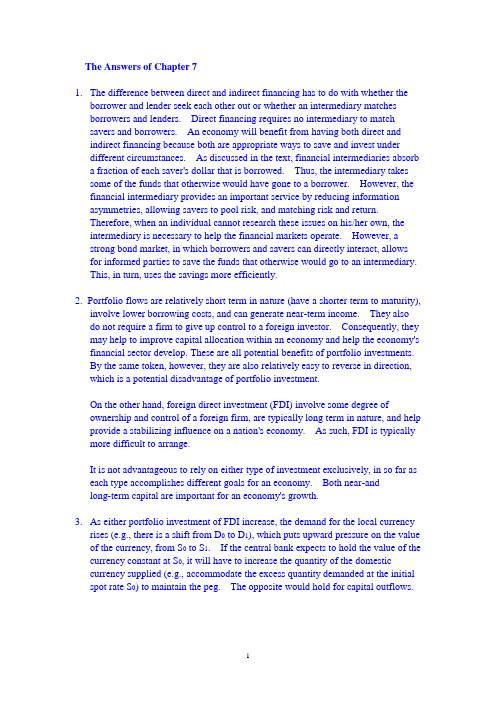 The Answers of Chapter 7

1. The difference between direct and indirect financing has to do with whether the borrower and lender seek each other out or whether an intermediary matches borrowers and lenders. Direct financing requires no intermediary to match savers and borrowers. An economy will benefit from having both direct and indirect financing because both are appropriate ways to save and invest under different circumstances. As discussed in the text, financial intermediaries absorb a fraction of each saver's dollar that is borrowed. Thus, the intermediary takes some of the funds that otherwise would have gone to a borrower. However, the financial intermediary provides an important service by reducing information asymmetries, allowing savers to pool risk, and matching risk and return. Therefore, when an individual cannot research these issues on his/her own, the intermediary is necessary to help the financial markets operate. However, a strong bond market, in which borrowers and savers can directly interact, allows for informed parties to save the funds that otherwise would go to an intermediary. This, in turn, uses the savings more efficiently.

2. Portfolio flows are relatively short term in nature (have a shorter term to maturity), involve lower borrowing costs, and can generate near-term income. They also do not require a firm to give up control to a foreign investor. Consequently, they may help to improve capital allocation within an economy and help the economy's financial sector develop. These are all potential benefits of portfolio investments. By the same token, however, they are also relatively easy to reverse in direction, which is a potential disadvantage of portfolio investment.

On the other hand, foreign direct investment (FDI) involve some degree of ownership and control of a foreign firm, are typically long term in nature, and help provide a stabilizing influence on a nation's economy. As such, FDI is typically more difficult to arrange.

It is not advantageous to rely on either type of investment exclusively, in so far as each type accomplishes different goals for an economy. Both near-and long-term capital are important for an economy's growth.

3. As either portfolio investment of FDI increase, the demand for the local currency rises (e.g., there is a shift from $D_0$ to $D_1$), which puts upward pressure on the value of the currency, from $S_0$ to $S_1$. If the central bank expects to hold the value of the currency constant at $S_0$, it will have to increase the quantity of the domestic currency supplied (e.g., accommodate the excess quantity demanded at the initial spot rate $S_0$) to maintain the peg. The opposite would hold for capital outflows.

1